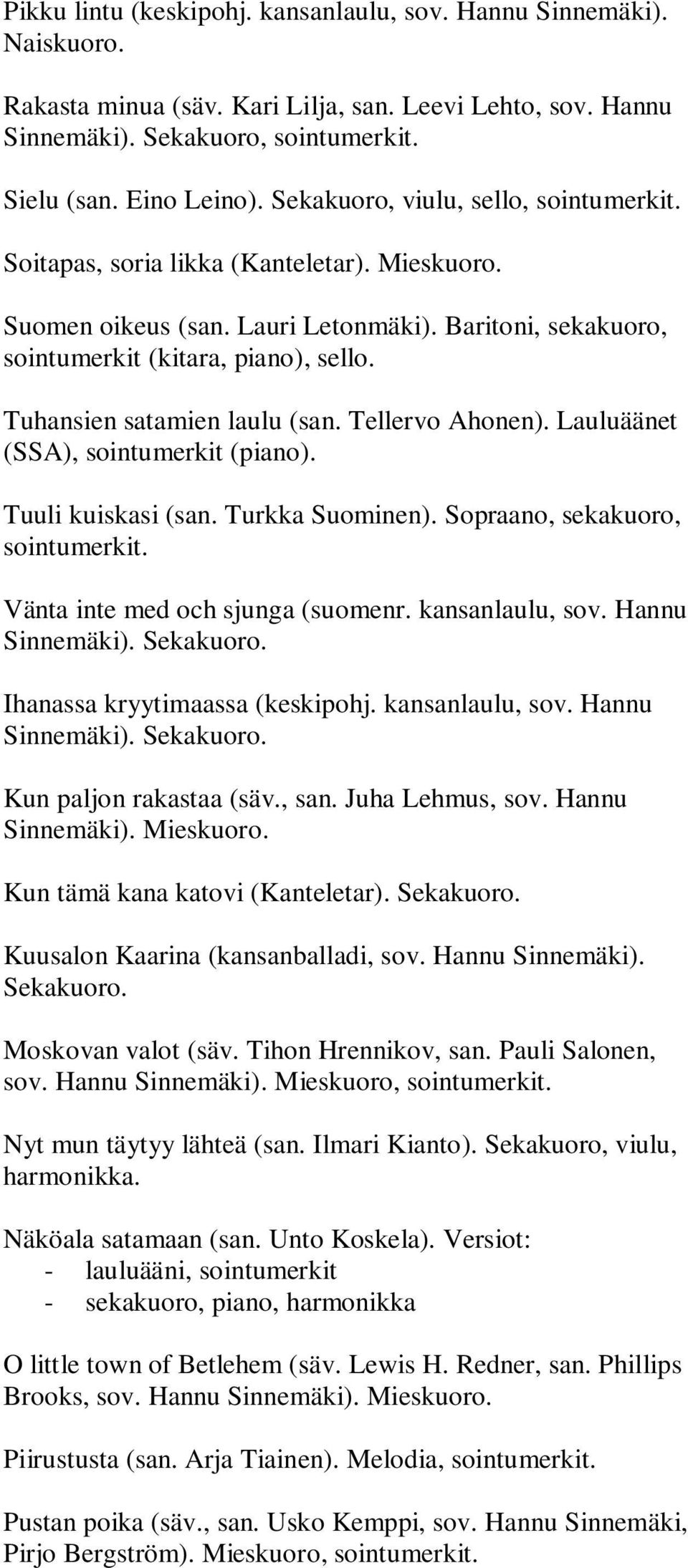 Pikku lintu (keskipohj. kansanlaulu, sov. Hannu Sinnemäki). Naiskuoro.

Rakasta minua (säv. Kari Lilja, san. Leevi Lehto, sov. Hannu Sinnemäki). Sekakuoro, sointumerkit.

Sielu (san. Eino Leino). Sekakuoro, viulu, sello, sointumerkit.

Soitapas, soria likka (Kanteletar). Mieskuoro.

Suomen oikeus (san. Lauri Letonmäki). Baritoni, sekakuoro, sointumerkit (kitara, piano), sello.

Tuhansien satamien laulu (san. Tellervo Ahonen). Lauluäänet (SSA), sointumerkit (piano).

Tuuli kuiskasi (san. Turkka Suominen). Sopraano, sekakuoro, sointumerkit.

Vänta inte med och sjunga (suomenr. kansanlaulu, sov. Hannu Sinnemäki). Sekakuoro.

Ihanassa kryytimaassa (keskipohj. kansanlaulu, sov. Hannu Sinnemäki). Sekakuoro.

Kun paljon rakastaa (säv., san. Juha Lehmus, sov. Hannu Sinnemäki). Mieskuoro.

Kun tämä kana katovi (Kanteletar). Sekakuoro.

Kuusalon Kaarina (kansanballadi, sov. Hannu Sinnemäki). Sekakuoro.

Moskovan valot (säv. Tihon Hrennikov, san. Pauli Salonen, sov. Hannu Sinnemäki). Mieskuoro, sointumerkit.

Nyt mun täytyy lähteä (san. Ilmari Kianto). Sekakuoro, viulu, harmonikka.

Näköala satamaan (san. Unto Koskela). Versiot:
- lauluääni, sointumerkit
- sekakuoro, piano, harmonikka

O little town of Betlehem (säv. Lewis H. Redner, san. Phillips Brooks, sov. Hannu Sinnemäki). Mieskuoro.

Piirustusta (san. Arja Tiainen). Melodia, sointumerkit.

Pustan poika (säv., san. Usko Kemppi, sov. Hannu Sinnemäki, Pirjo Bergström). Mieskuoro, sointumerkit.